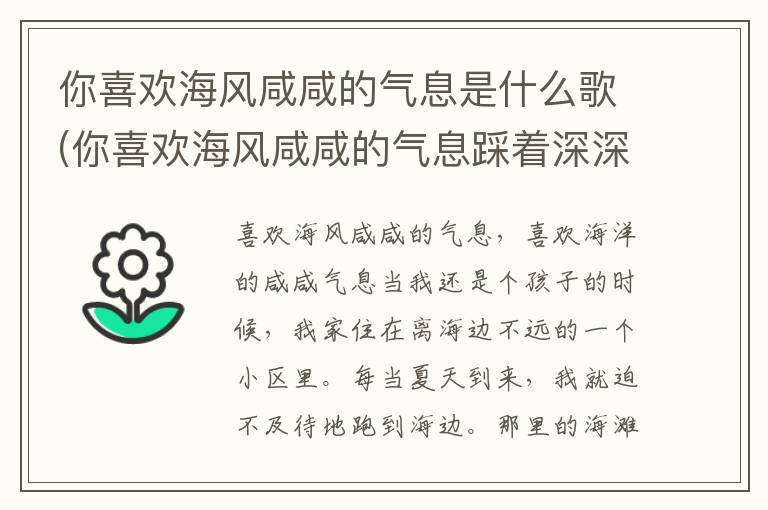 你喜欢海风咸咸的气息是什么歌(你喜欢海风咸咸的气息踩着深深

喜欢海风咸咸的气息，喜欢海洋的咸咸气息当我还是个孩子的时候，我家住在离海边不远的一个小区里。每当夏天到来，我就迫不及待地跑到海边。那里的海滩